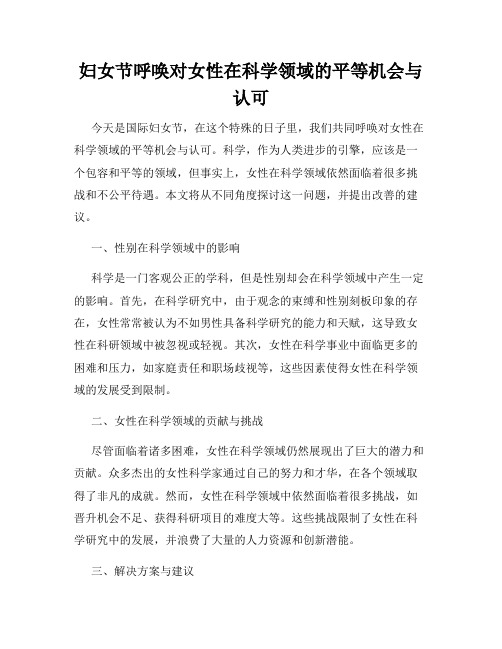 妇女节呼唤对女性在科学领域的平等机会与认可

今天是国际妇女节，在这个特殊的日子里，我们共同呼唤对女性在科学领域的平等机会与认可。科学，作为人类进步的引擎，应该是一个包容和平等的领域，但事实上，女性在科学领域依然面临着很多挑战和不公平待遇。本文将从不同角度探讨这一问题，并提出改善的建议。

一、性别在科学领域中的影响

科学是一门客观公正的学科，但是性别却会在科学领域中产生一定的影响。首先，在科学研究中，由于观念的束缚和性别刻板印象的存在，女性常常被认为不如男性具备科学研究的能力和天赋，这导致女性在科研领域中被忽视或轻视。其次，女性在科学事业中面临更多的困难和压力，如家庭责任和职场歧视等，这些因素使得女性在科学领域的发展受到限制。

二、女性在科学领域的贡献与挑战

尽管面临着诸多困难，女性在科学领域仍然展现出了巨大的潜力和贡献。众多杰出的女性科学家通过自己的努力和才华，在各个领域取得了非凡的成就。然而，女性在科学领域中依然面临着很多挑战，如晋升机会不足、获得科研项目的难度大等。这些挑战限制了女性在科学研究中的发展，并浪费了大量的人力资源和创新潜能。

三、解决方案与建议